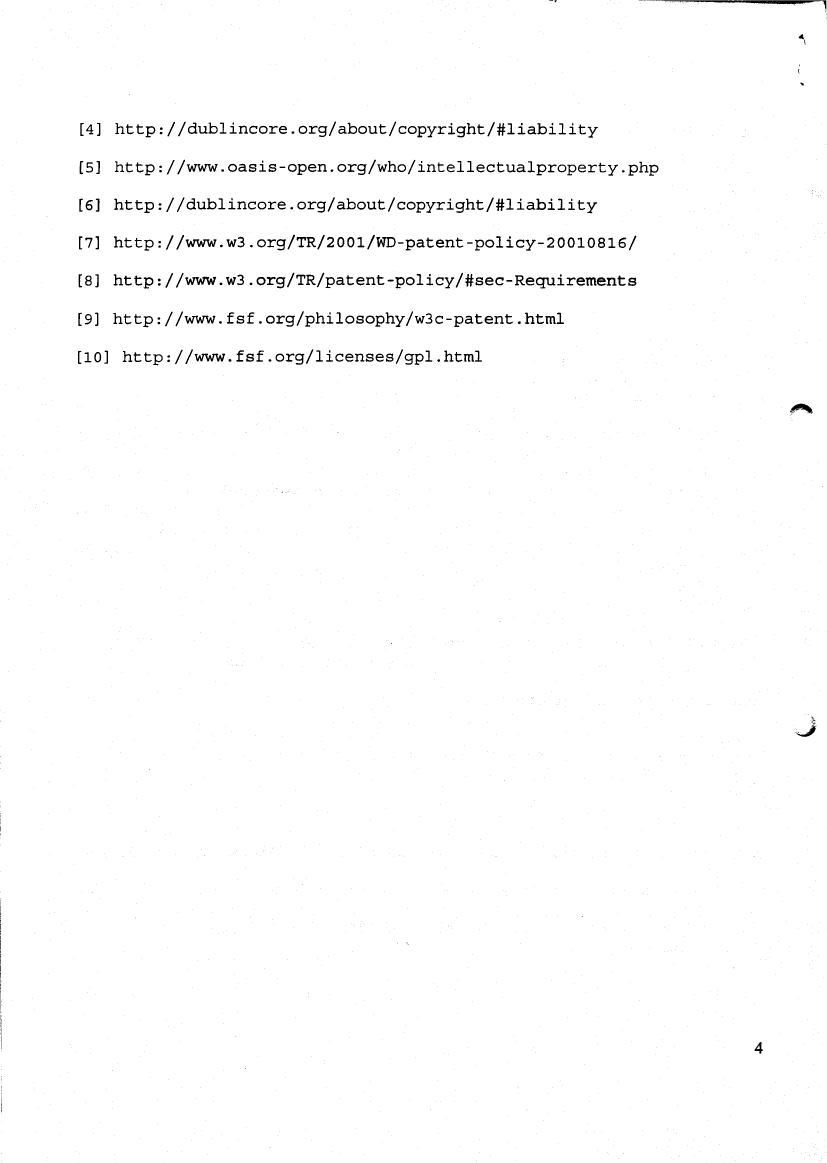 [4] http://dublincore.org/about/copyright/#liability

[5] http://www.oasis-open.org/who/intellectualproperty.php

[6] http://dublincore.org/about/copyright/#liability

[7] http://www.w3.org/TR/2001/WD-patent-policy-20010816/

[8] http://www.w3.org/TR/patent-policy/#sec-Requirements

[9] http://www.fsf.org/philosophy/w3c-patent.html

[10] http://www.fsf.org/licenses/gpl.html

4